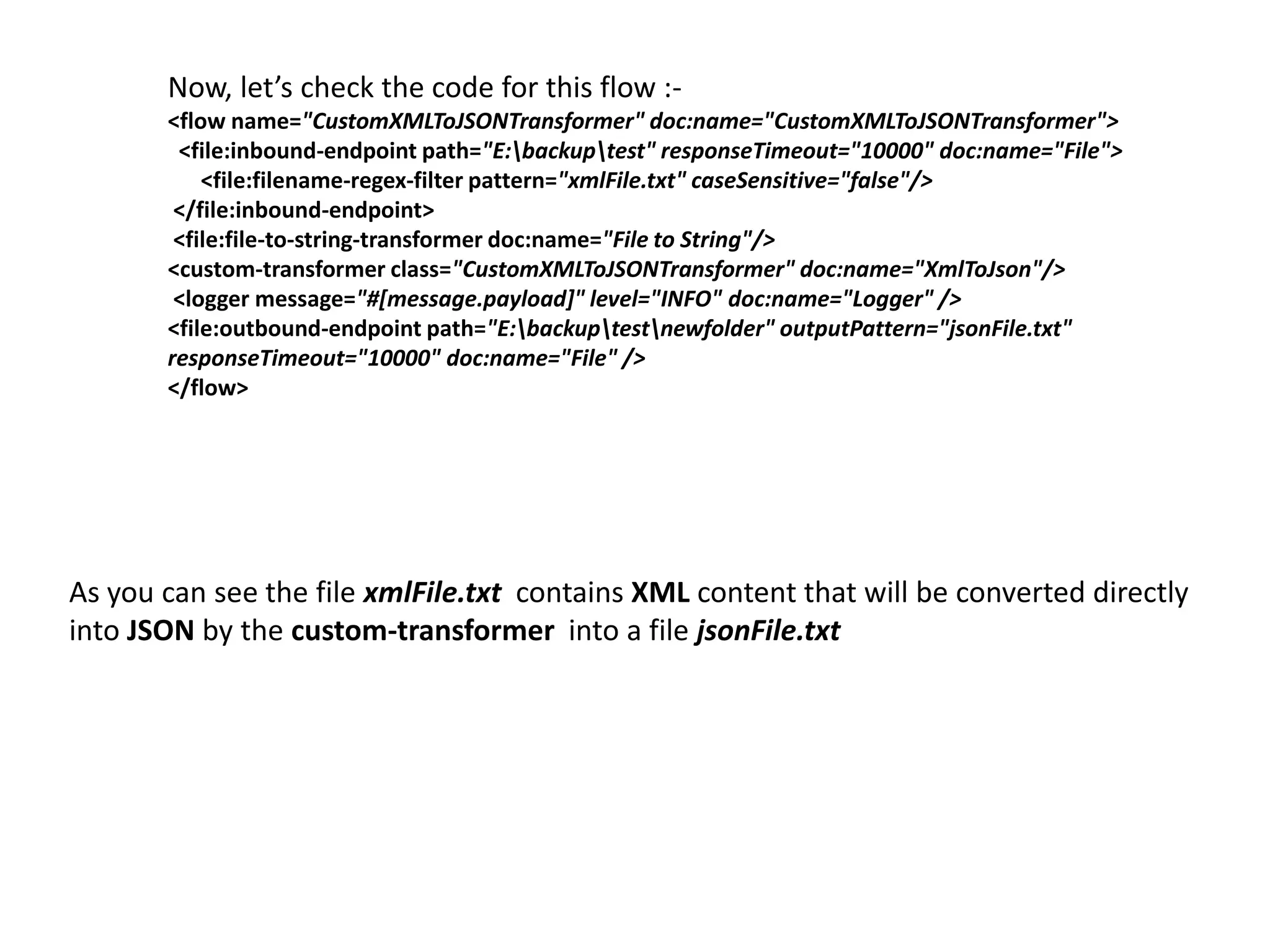 Now, let’s check the code for this flow :-

<flow name="CustomXMLToJSONTransformer" doc:name="CustomXMLToJSONTransformer">
<file:inbound-endpoint path="E:\backup\test" responseTimeout="10000" doc:name="File">
<file:filename-regex-filter pattern="xmlFile.txt" caseSensitive="false"/>
</file:inbound-endpoint>
<file:file-to-string-transformer doc:name="File to String"/>
<custom-transformer class="CustomXMLToJSONTransformer" doc:name="XmlToJson"/>
<logger message="#[message.payload]" level="INFO" doc:name="Logger" />
<file:outbound-endpoint path="E:\backup\test\newfolder" outputPattern="jsonFile.txt" responseTimeout="10000" doc:name="File" />
</flow>

As you can see the file xmlFile.txt contains XML content that will be converted directly into JSON by the custom-transformer into a file jsonFile.txt